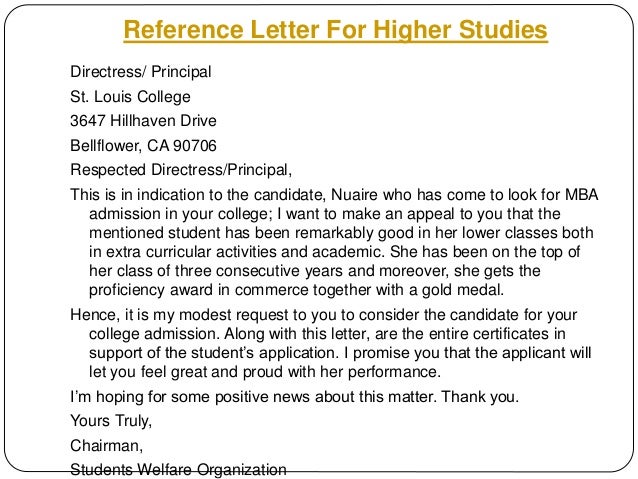 Reference Letter For Higher Studies

Directress/ Principal

St. Louis College

3647 Hillhaven Drive

Bellflower, CA 90706

Respected Directress/Principal,

This is in indication to the candidate, Nuaire who has come to look for MBA admission in your college; I want to make an appeal to you that the mentioned student has been remarkably good in her lower classes both in extra curricular activities and academic. She has been on the top of her class of three consecutive years and moreover, she gets the proficiency award in commerce together with a gold medal.

Hence, it is my modest request to you to consider the candidate for your college admission. Along with this letter, are the entire certificates in support of the student's application. I promise you that the applicant will let you feel great and proud with her performance.

I'm hoping for some positive news about this matter. Thank you.

Yours Truly,

Chairman,

Students Welfare Organization